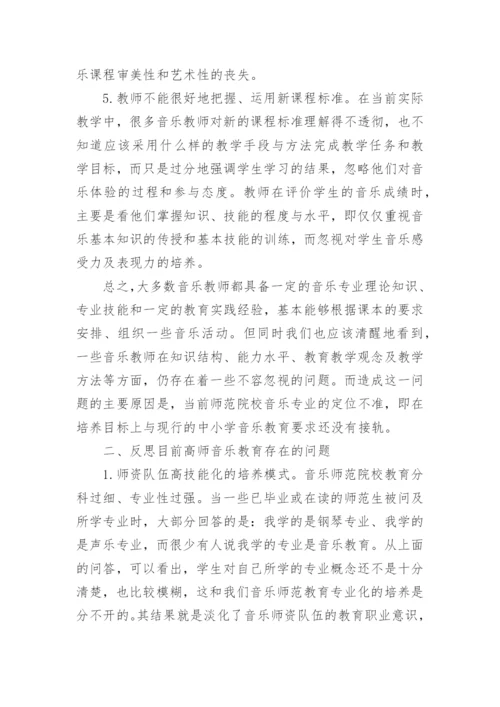 乐课程审美性和艺术性的丧失。

5.教师不能很好地把握、运用新课程标准。在当前实际教学中，很多音乐教师对新的课程标准理解得不透彻，也不知道应该采用什么样的教学手段与方法完成教学任务和教学目标，而只是过分地强调学生学习的结果，忽略他们对音乐体验的过程和参与态度。教师在评价学生的音乐成绩时，主要是看他们掌握知识、技能的程度与水平，即仅仅重视音乐基本知识的传授和基本技能的训练，而忽视对学生音乐感受力及表现力的培养。

总之，大多数音乐教师都具备一定的音乐专业理论知识、专业技能和一定的教育实践经验，基本能够根据课本的要求安排、组织一些音乐活动。但同时我们也应该清醒地看到，一些音乐教师在知识结构、能力水平、教育教学观念及教学方法等方面，仍存在着一些不容忽视的问题。而造成这一问题的主要原因是，当前师范院校音乐专业的定位不准，即在培养目标上与现行的中小学音乐教育要求还没有接轨。

二、反思目前高师音乐教育存在的问题

1.师资队伍高技能化的培养模式。音乐师范院校教育分科过细、专业性过强。当一些已毕业或在读的师范生被问及所学专业时，大部分回答的是：我学的是钢琴专业、我学的是声乐专业，而很少有人说我学的专业是音乐教育。从上面的问答，可以看出，学生对自己所学的专业概念还不是十分清楚，也比较模糊，这和我们音乐师范教育专业化的培养是分不开的。其结果就是淡化了音乐师资队伍的教育职业意识，